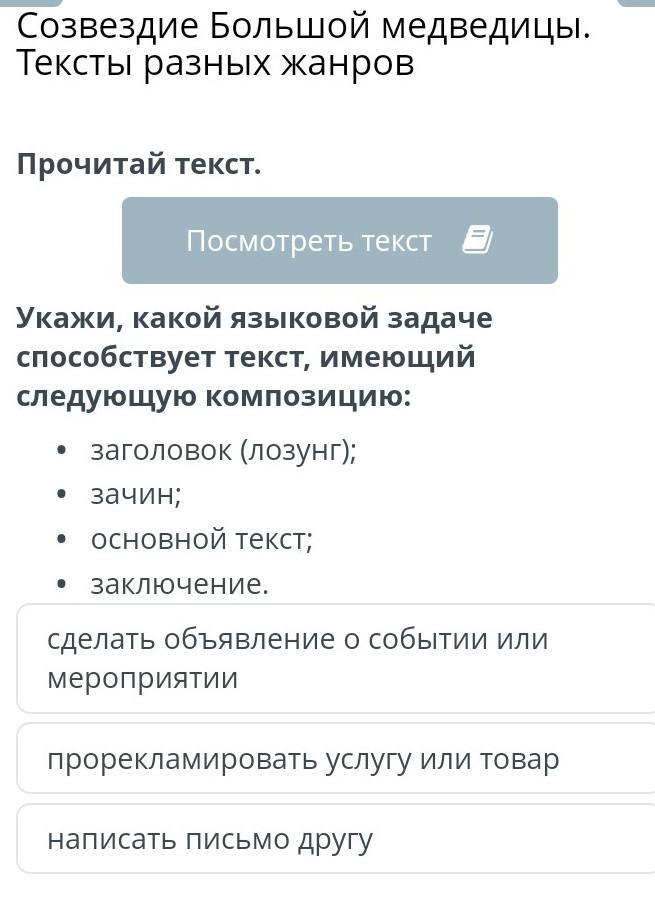 Созвездие Большой медведицы. Тексты разных жанров

Прочитай текст.

Посмотреть текст

Укажи, какой языковой задаче способствует текст, имеющий следующую композицию:

• заголовок (лозунг);
• зачин;
• основной текст;
• заключение.

сделать объявление о событии или мероприятии

прорекламировать услугу или товар

написать письмо другу